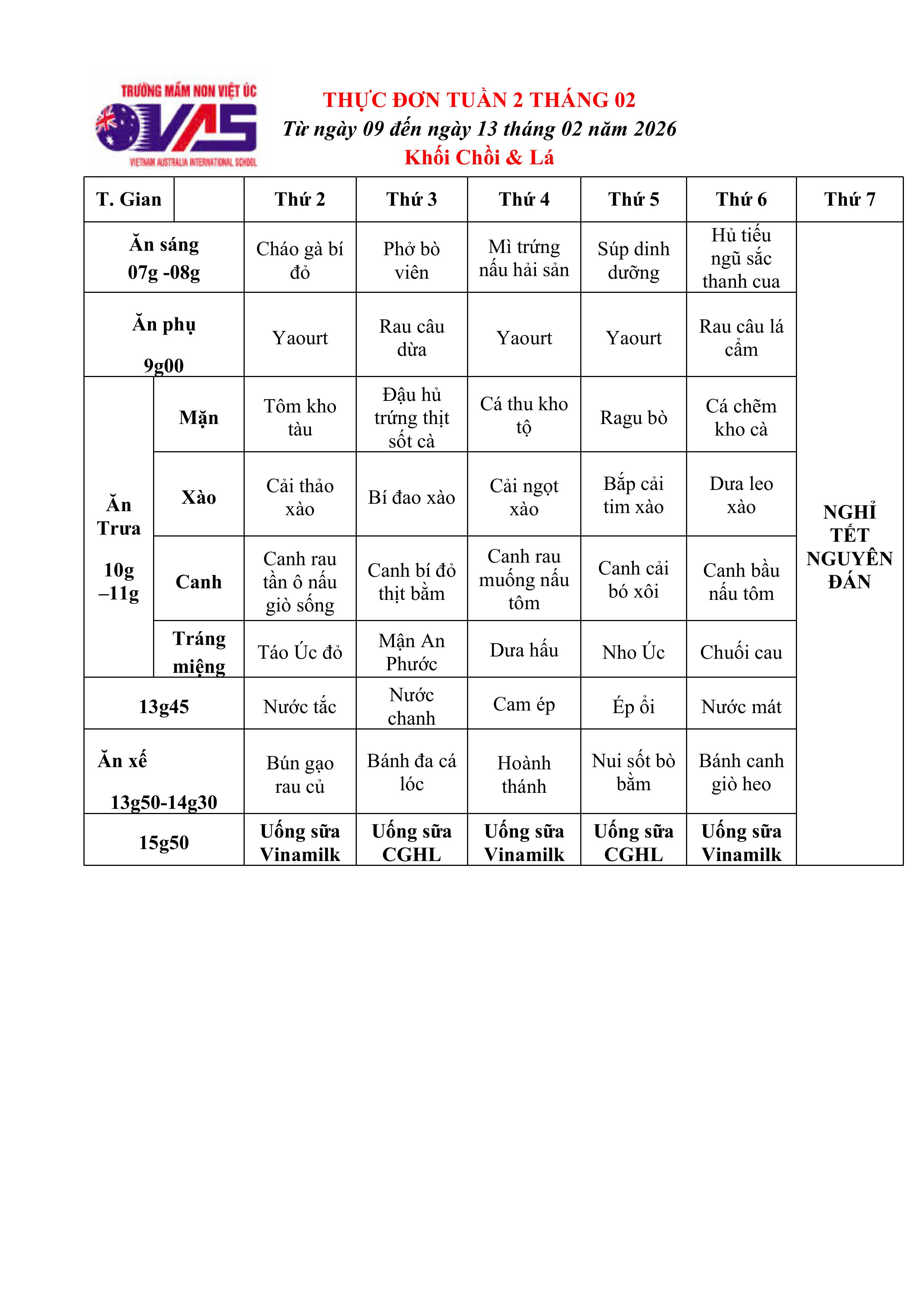 TRƯỜNG MẦM NON VIỆT ÚC
VAS
VIETNAM AUSTRALIA INTERNATIONAL SCHOOL

THỰC ĐƠN TUẦN 2 THÁNG 02
Từ ngày 09 đến ngày 13 tháng 02 năm 2026
Khối Chồi & Lá

| T. Gian | | Thứ 2 | Thứ 3 | Thứ 4 | Thứ 5 | Thứ 6 | Thứ 7 |
|---|---|---|---|---|---|---|---|
| Ăn sáng 07g -08g | | Cháo gà bí đỏ | Phở bò viên | Mì trứng nấu hải sản | Súp dinh dưỡng | Hủ tiếu ngũ sắc thanh cua | NGHỈ TẾT NGUYÊN ĐÁN |
| Ăn phụ 9g00 | | Yaourt | Rau câu dừa | Yaourt | Yaourt | Rau câu lá cẩm | |
| Ăn Trưa 10g –11g | Mặn | Tôm kho tàu | Đậu hủ trứng thịt sốt cà | Cá thu kho tộ | Ragu bò | Cá chẽm kho cà | |
| | Xào | Cải thảo xào | Bí đao xào | Cải ngọt xào | Bắp cải tim xào | Dưa leo xào | |
| | Canh | Canh rau tần ô nấu giò sống | Canh bí đỏ thịt bằm | Canh rau muống nấu tôm | Canh cải bó xôi | Canh bầu nấu tôm | |
| | Tráng miệng | Táo Úc đỏ | Mận An Phước | Dưa hấu | Nho Úc | Chuối cau | |
| 13g45 | | Nước tắc | Nước chanh | Cam ép | Ép ổi | Nước mát | |
| Ăn xế 13g50-14g30 | | Bún gạo rau củ | Bánh đa cá lóc | Hoành thánh | Nui sốt bò bằm | Bánh canh giò heo | |
| 15g50 | | Uống sữa Vinamilk | Uống sữa CGHL | Uống sữa Vinamilk | Uống sữa CGHL | Uống sữa Vinamilk | |